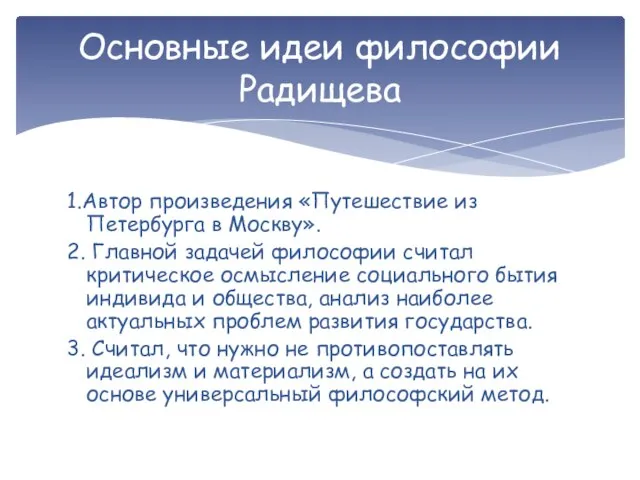 Основные идеи философии Радищева

1.Автор произведения «Путешествие из Петербурга в Москву».

2. Главной задачей философии считал критическое осмысление социального бытия индивида и общества, анализ наиболее актуальных проблем развития государства.

3. Считал, что нужно не противопоставлять идеализм и материализм, а создать на их основе универсальный философский метод.